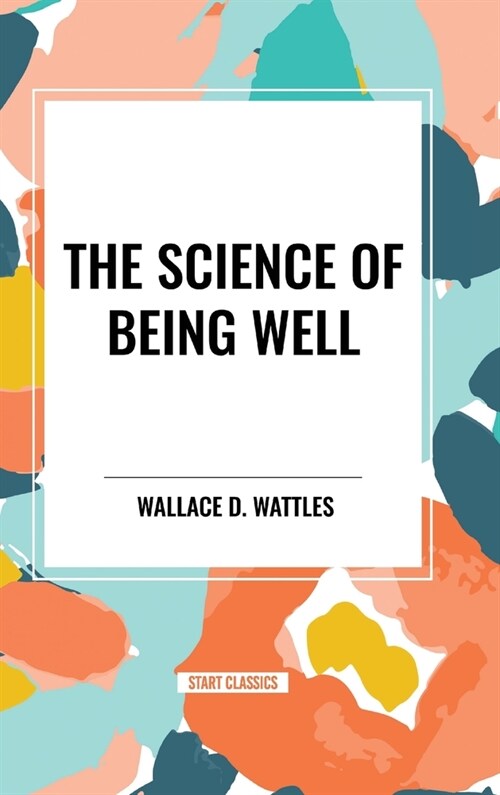 THE SCIENCE OF BEING WELL

WALLACE D. WATTLES

START CLASSICS